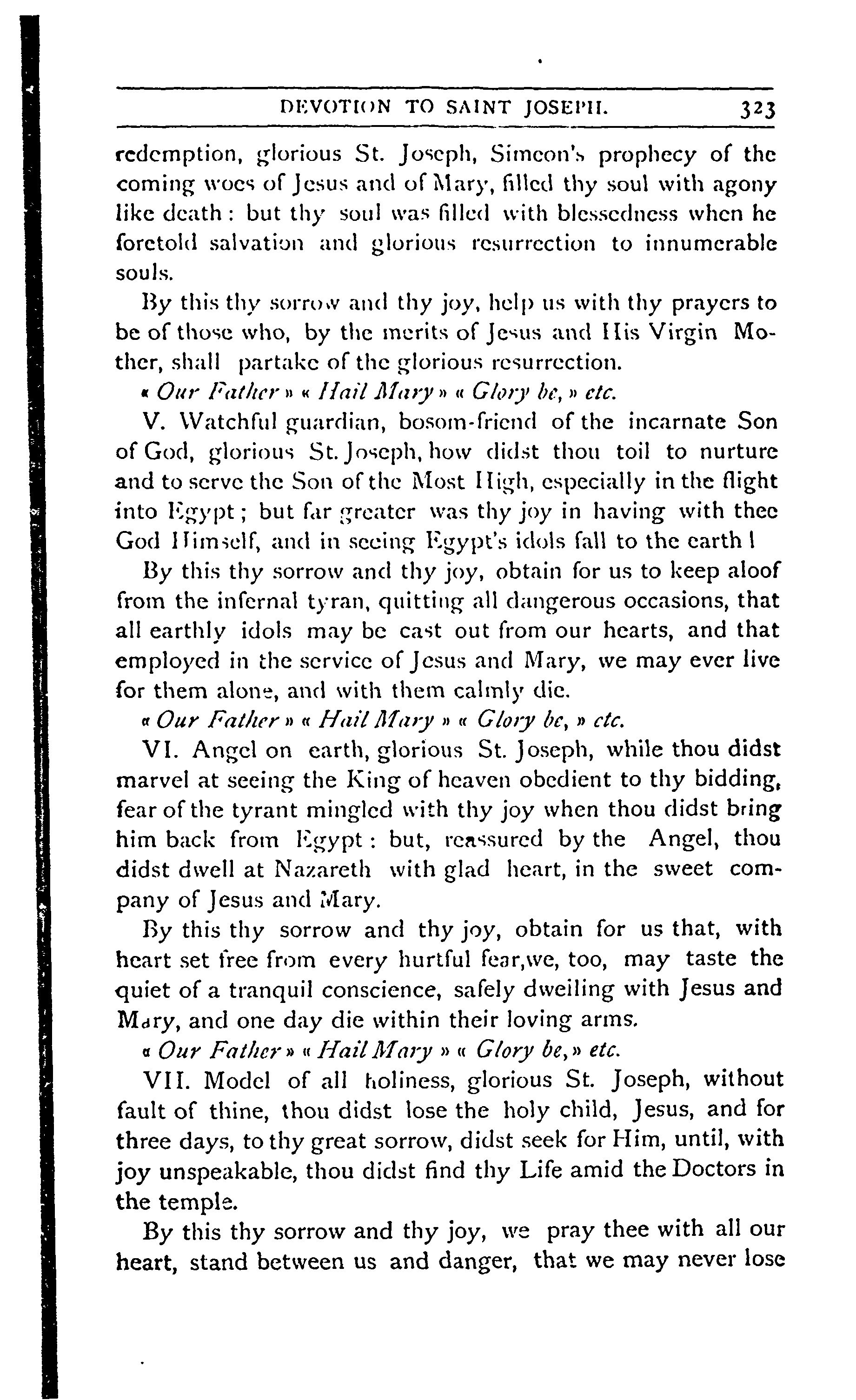 DEVOTION TO SAINT JOSEPH. 323

redemption, glorious St. Joseph, Simeon's prophecy of the coming woes of Jesus and of Mary, filled thy soul with agony like death: but thy soul was filled with blessedness when he foretold salvation and glorious resurrection to innumerable souls.

By this thy sorrow and thy joy, help us with thy prayers to be of those who, by the merits of Jesus and His Virgin Mother, shall partake of the glorious resurrection.

« Our Father » « Hail Mary » « Glory be, » etc.

V. Watchful guardian, bosom-friend of the incarnate Son of God, glorious St. Joseph, how didst thou toil to nurture and to serve the Son of the Most High, especially in the flight into Egypt; but far greater was thy joy in having with thee God Himself, and in seeing Egypt's idols fall to the earth!

By this thy sorrow and thy joy, obtain for us to keep aloof from the infernal tyran, quitting all dangerous occasions, that all earthly idols may be cast out from our hearts, and that employed in the service of Jesus and Mary, we may ever live for them alone, and with them calmly die.

« Our Father » « Hail Mary » « Glory be, » etc.

VI. Angel on earth, glorious St. Joseph, while thou didst marvel at seeing the King of heaven obedient to thy bidding, fear of the tyrant mingled with thy joy when thou didst bring him back from Egypt: but, reassured by the Angel, thou didst dwell at Nazareth with glad heart, in the sweet company of Jesus and Mary.

By this thy sorrow and thy joy, obtain for us that, with heart set free from every hurtful fear,we, too, may taste the quiet of a tranquil conscience, safely dwelling with Jesus and Mary, and one day die within their loving arms.

« Our Father » « Hail Mary » « Glory be, » etc.

VII. Model of all holiness, glorious St. Joseph, without fault of thine, thou didst lose the holy child, Jesus, and for three days, to thy great sorrow, didst seek for Him, until, with joy unspeakable, thou didst find thy Life amid the Doctors in the temple.

By this thy sorrow and thy joy, we pray thee with all our heart, stand between us and danger, that we may never lose